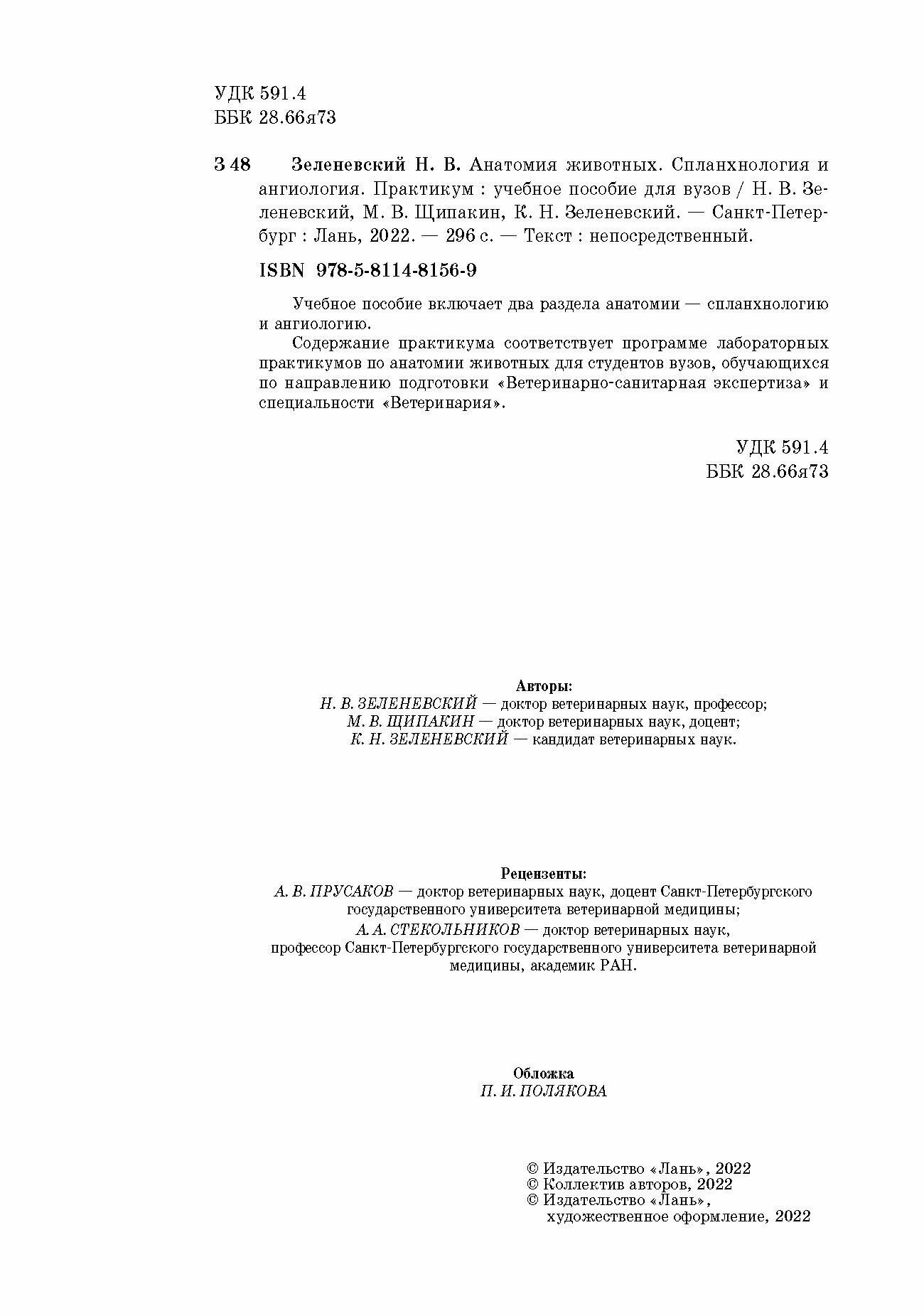 УДК 591.4
ББК 28.66я73

З 48 Зеленевский Н. В. Анатомия животных. Спланхнология и ангиология. Практикум : учебное пособие для вузов / Н. В. Зеленевский, М. В. Щипакин, К. Н. Зеленевский. — Санкт-Петербург : Лань, 2022. — 296 с. — Текст : непосредственный.

ISBN 978-5-8114-8156-9

Учебное пособие включает два раздела анатомии — спланхнологию и ангиологию.

Содержание практикума соответствует программе лабораторных практикумов по анатомии животных для студентов вузов, обучающихся по направлению подготовки «Ветеринарно-санитарная экспертиза» и специальности «Ветеринария».

УДК 591.4
ББК 28.66я73

Авторы:
Н. В. ЗЕЛЕНЕВСКИЙ — доктор ветеринарных наук, профессор;
М. В. ЩИПАКИН — доктор ветеринарных наук, доцент;
К. Н. ЗЕЛЕНЕВСКИЙ — кандидат ветеринарных наук.

Рецензенты:
А. В. ПРУСАКОВ — доктор ветеринарных наук, доцент Санкт-Петербургского государственного университета ветеринарной медицины;
А. А. СТЕКОЛЬНИКОВ — доктор ветеринарных наук, профессор Санкт-Петербургского государственного университета ветеринарной медицины, академик РАН.

Обложка
П. И. ПОЛЯКОВА

© Издательство «Лань», 2022
© Коллектив авторов, 2022
© Издательство «Лань», художественное оформление, 2022